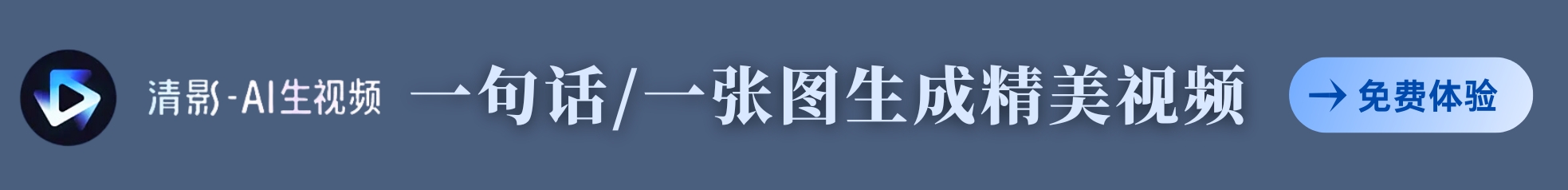 清影-AI生视频 一句话/一张图生成精美视频 → 免费体验